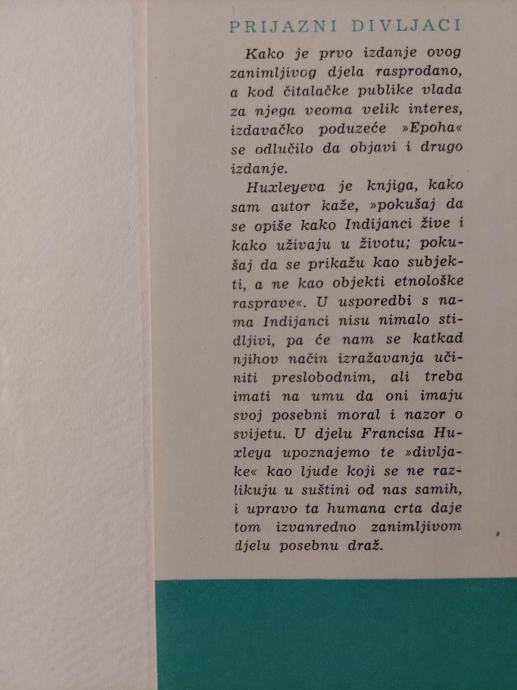 PRIJAZNI DIVLJACI

Kako je prvo izdanje ovog zanimljivog djela rasprodano, a kod čitalačke publike vlada za njega veoma velik interes, izdavačko poduzeće »Epoha« se odlučilo da objavi i drugo izdanje.

Huxleyeva je knjiga, kako sam autor kaže, »pokušaj da se opiše kako Indijanci žive i kako uživaju u životu; pokušaj da se prikažu kao subjekti, a ne kao objekti etnološke rasprave«. U usporedbi s nama Indijanci nisu nimalo stidljivi, pa će nam se katkad njihov način izražavanja učiniti preslobodnim, ali treba imati na umu da oni imaju svoj posebni moral i nazor o svijetu. U djelu Francisa Huxleya upoznajemo te »divljake« kao ljude koji se ne razlikuju u suštini od nas samih, i upravo ta humana crta daje tom izvanredno zanimljivom djelu posebnu draž.